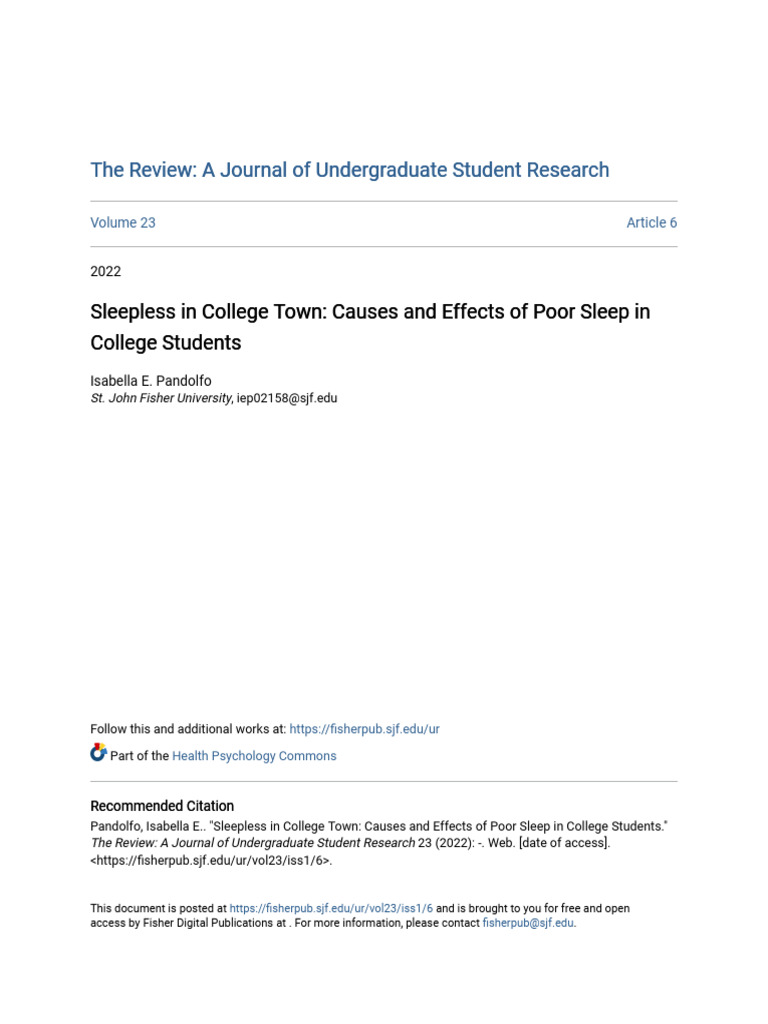 The Review: A Journal of Undergraduate Student Research

Volume 23

Article 6

2022

Sleepless in College Town: Causes and Effects of Poor Sleep in College Students

Isabella E. Pandolfo
St. John Fisher University, iep02158@sjf.edu

Follow this and additional works at: https://fisherpub.sjf.edu/ur

Part of the Health Psychology Commons

Recommended Citation
Pandolfo, Isabella E.. "Sleepless in College Town: Causes and Effects of Poor Sleep in College Students." The Review: A Journal of Undergraduate Student Research 23 (2022): -. Web. [date of access]. <https://fisherpub.sjf.edu/ur/vol23/iss1/6>.

This document is posted at https://fisherpub.sjf.edu/ur/vol23/iss1/6 and is brought to you for free and open access by Fisher Digital Publications at . For more information, please contact fisherpub@sjf.edu.